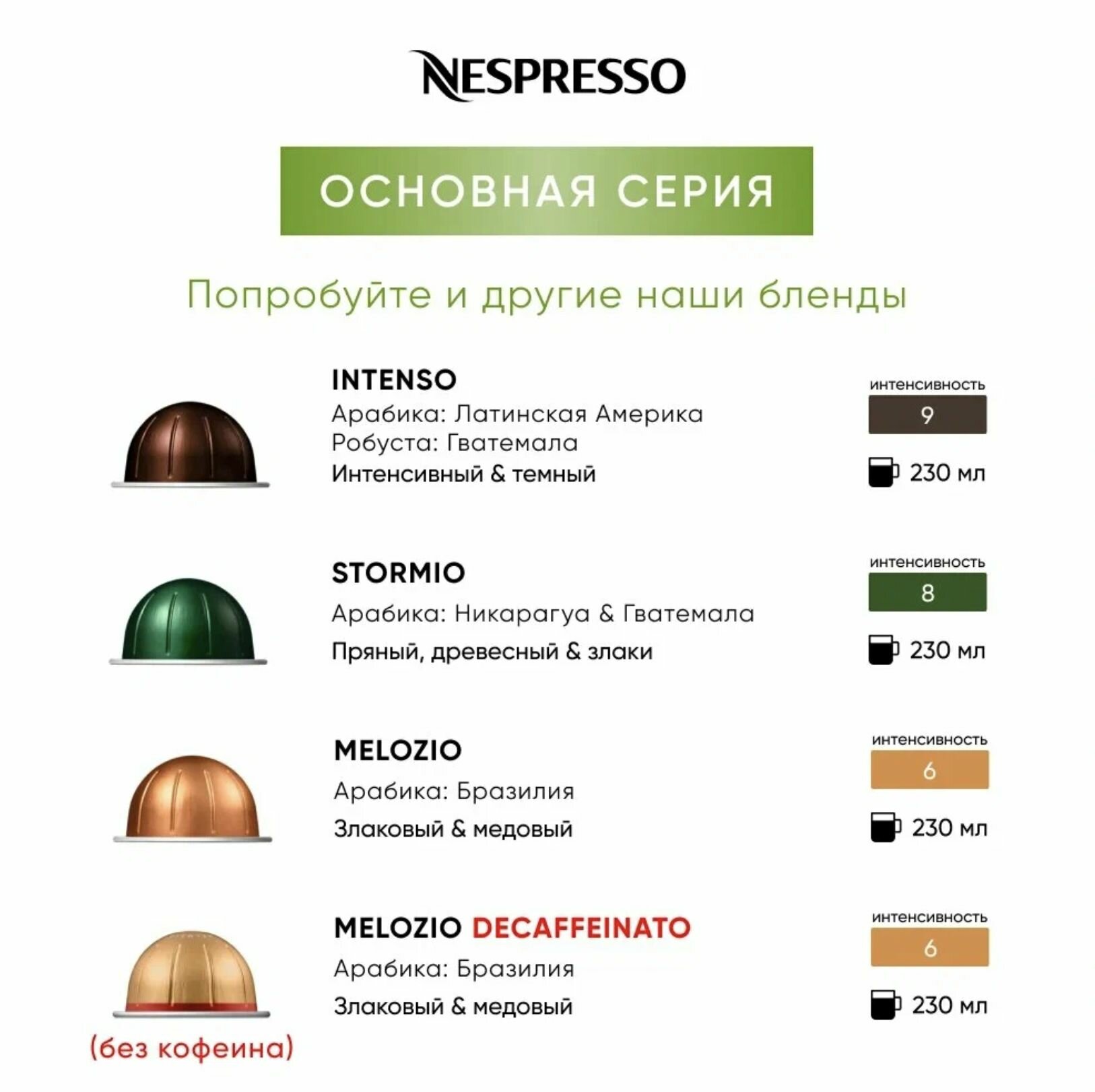 NESPRESSO

ОСНОВНАЯ СЕРИЯ

Попробуйте и другие наши бленды

INTENSO
Арабика: Латинская Америка
Робуста: Гватемала
Интенсивный & темный

интенсивность
9
230 мл

STORMIO
Арабика: Никарагуа & Гватемала
Пряный, древесный & злаки

интенсивность
8
230 мл

MELOZIO
Арабика: Бразилия
Злаковый & медовый

интенсивность
6
230 мл

MELOZIO DECAFFEINATO
Арабика: Бразилия
Злаковый & медовый

интенсивность
6
230 мл

(без кофеина)